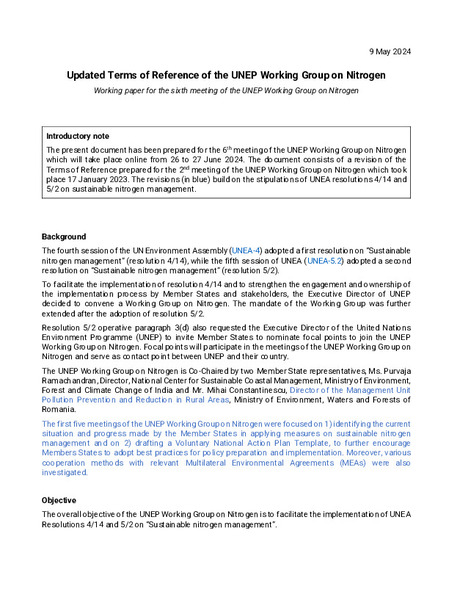 9 May 2024

Updated Terms of Reference of the UNEP Working Group on Nitrogen

Working paper for the sixth meeting of the UNEP Working Group on Nitrogen

Introductory note

The present document has been prepared for the 6$^{th}$ meeting of the UNEP Working Group on Nitrogen which will take place online from 26 to 27 June 2024. The document consists of a revision of the Terms of Reference prepared for the 2$^{nd}$ meeting of the UNEP Working Group on Nitrogen which took place 17 January 2023. The revisions (in blue) build on the stipulations of UNEA resolutions 4/14 and 5/2 on sustainable nitrogen management.

Background

The fourth session of the UN Environment Assembly (UNEA-4) adopted a first resolution on "Sustainable nitrogen management" (resolution 4/14), while the fifth session of UNEA (UNEA-5.2) adopted a second resolution on "Sustainable nitrogen management" (resolution 5/2).

To facilitate the implementation of resolution 4/14 and to strengthen the engagement and ownership of the implementation process by Member States and stakeholders, the Executive Director of UNEP decided to convene a Working Group on Nitrogen. The mandate of the Working Group was further extended after the adoption of resolution 5/2.

Resolution 5/2 operative paragraph 3(d) also requested the Executive Director of the United Nations Environment Programme (UNEP) to invite Member States to nominate focal points to join the UNEP Working Group on Nitrogen. Focal points will participate in the meetings of the UNEP Working Group on Nitrogen and serve as contact point between UNEP and their country.

The UNEP Working Group on Nitrogen is Co-Chaired by two Member State representatives, Ms. Purvaja Ramachandran, Director, National Center for Sustainable Coastal Management, Ministry of Environment, Forest and Climate Change of India and Mr. Mihai Constantinescu, Director of the Management Unit Pollution Prevention and Reduction in Rural Areas, Ministry of Environment, Waters and Forests of Romania.

The first five meetings of the UNEP Working Group on Nitrogen were focused on 1) identifying the current situation and progress made by the Member States in applying measures on sustainable nitrogen management and on 2) drafting a Voluntary National Action Plan Template, to further encourage Members States to adopt best practices for policy preparation and implementation. Moreover, various cooperation methods with relevant Multilateral Environmental Agreements (MEAs) were also investigated.

Objective

The overall objective of the UNEP Working Group on Nitrogen is to facilitate the implementation of UNEA Resolutions 4/14 and 5/2 on "Sustainable nitrogen management".